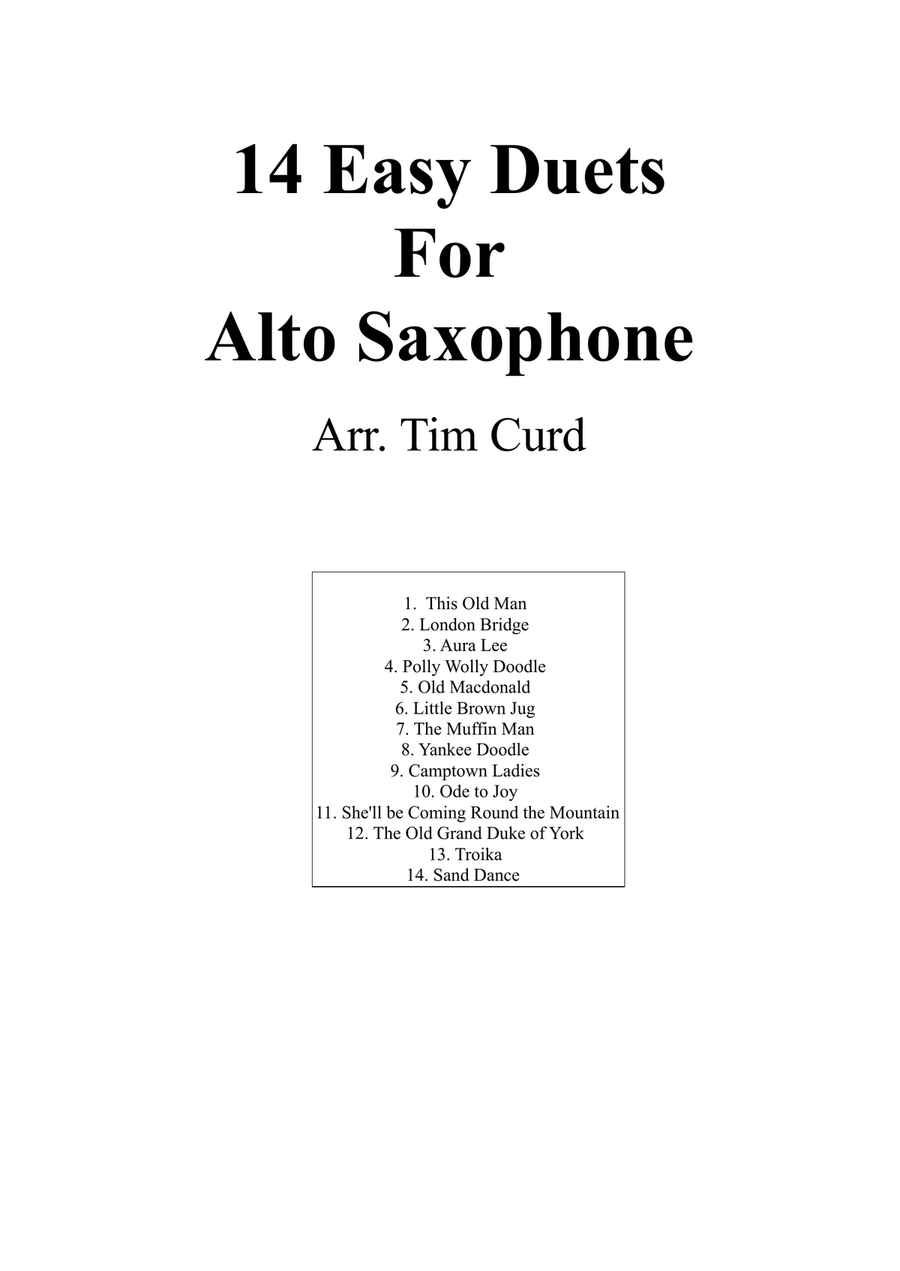 14 Easy Duets
For
Alto Saxophone

Arr. Tim Curd

1. This Old Man
2. London Bridge
3. Aura Lee
4. Polly Wolly Doodle
5. Old Macdonald
6. Little Brown Jug
7. The Muffin Man
8. Yankee Doodle
9. Camptown Ladies
10. Ode to Joy
11. She'll be Coming Round the Mountain
12. The Old Grand Duke of York
13. Troika
14. Sand Dance